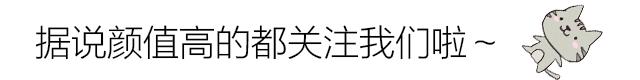 据说颜值高的都关注我们啦～